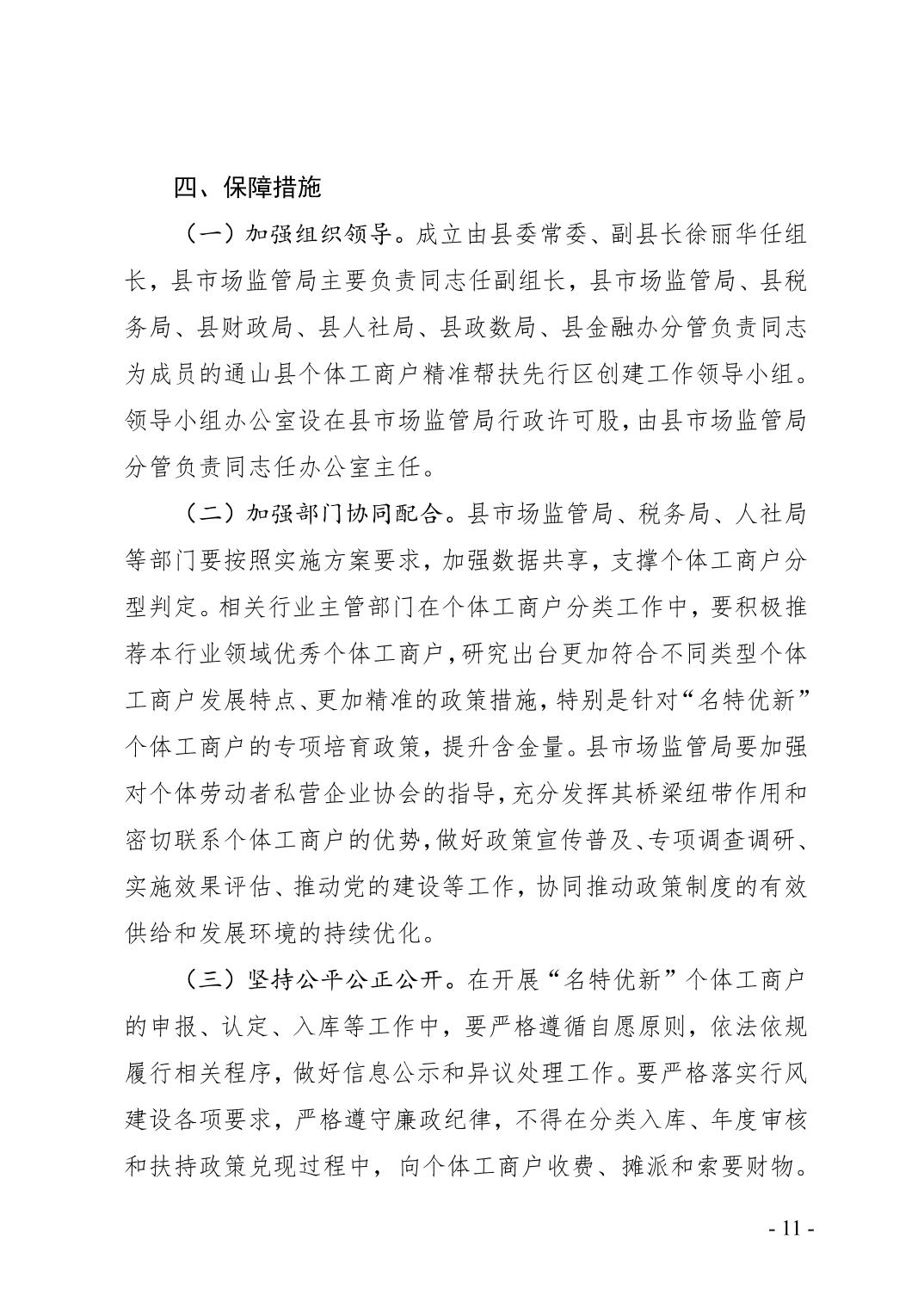 四、保障措施

（一）加强组织领导。成立由县委常委、副县长徐丽华任组长，县市场监管局主要负责同志任副组长，县市场监管局、县税务局、县财政局、县人社局、县政数局、县金融办分管负责同志为成员的通山县个体工商户精准帮扶先行区创建工作领导小组。领导小组办公室设在县市场监管局行政许可股，由县市场监管局分管负责同志任办公室主任。

（二）加强部门协同配合。县市场监管局、税务局、人社局等部门要按照实施方案要求，加强数据共享，支撑个体工商户分型判定。相关行业主管部门在个体工商户分类工作中，要积极推荐本行业领域优秀个体工商户，研究出台更加符合不同类型个体工商户发展特点、更加精准的政策措施，特别是针对“名特优新”个体工商户的专项培育政策，提升含金量。县市场监管局要加强对个体劳动者私营企业协会的指导，充分发挥其桥梁纽带作用和密切联系个体工商户的优势，做好政策宣传普及、专项调查调研、实施效果评估、推动党的建设等工作，协同推动政策制度的有效供给和发展环境的持续优化。

（三）坚持公平公正公开。在开展“名特优新”个体工商户的申报、认定、入库等工作中，要严格遵循自愿原则，依法依规履行相关程序，做好信息公示和异议处理工作。要严格落实行风建设各项要求，严格遵守廉政纪律，不得在分类入库、年度审核和扶持政策兑现过程中，向个体工商户收费、摊派和索要财物。

- 11 -